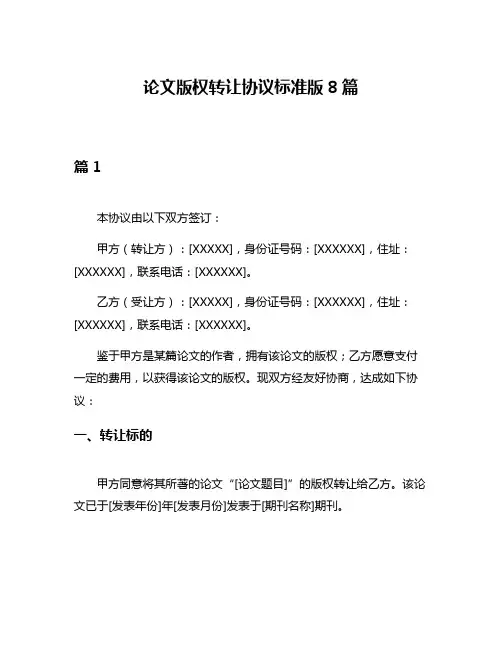 论文版权转让协议标准版 8 篇

篇 1

本协议由以下双方签订：

甲方（转让方）：[XXXXX]，身份证号码：[XXXXXX]，住址：[XXXXXX]，联系电话：[XXXXXX]。

乙方（受让方）：[XXXXX]，身份证号码：[XXXXXX]，住址：[XXXXXX]，联系电话：[XXXXXX]。

鉴于甲方是某篇论文的作者，拥有该论文的版权；乙方愿意支付一定的费用，以获得该论文的版权。现双方经友好协商，达成如下协议：

一、转让标的

甲方同意将其所著的论文“[论文题目]”的版权转让给乙方。该论文已于[发表年份]年[发表月份]发表于[期刊名称]期刊。